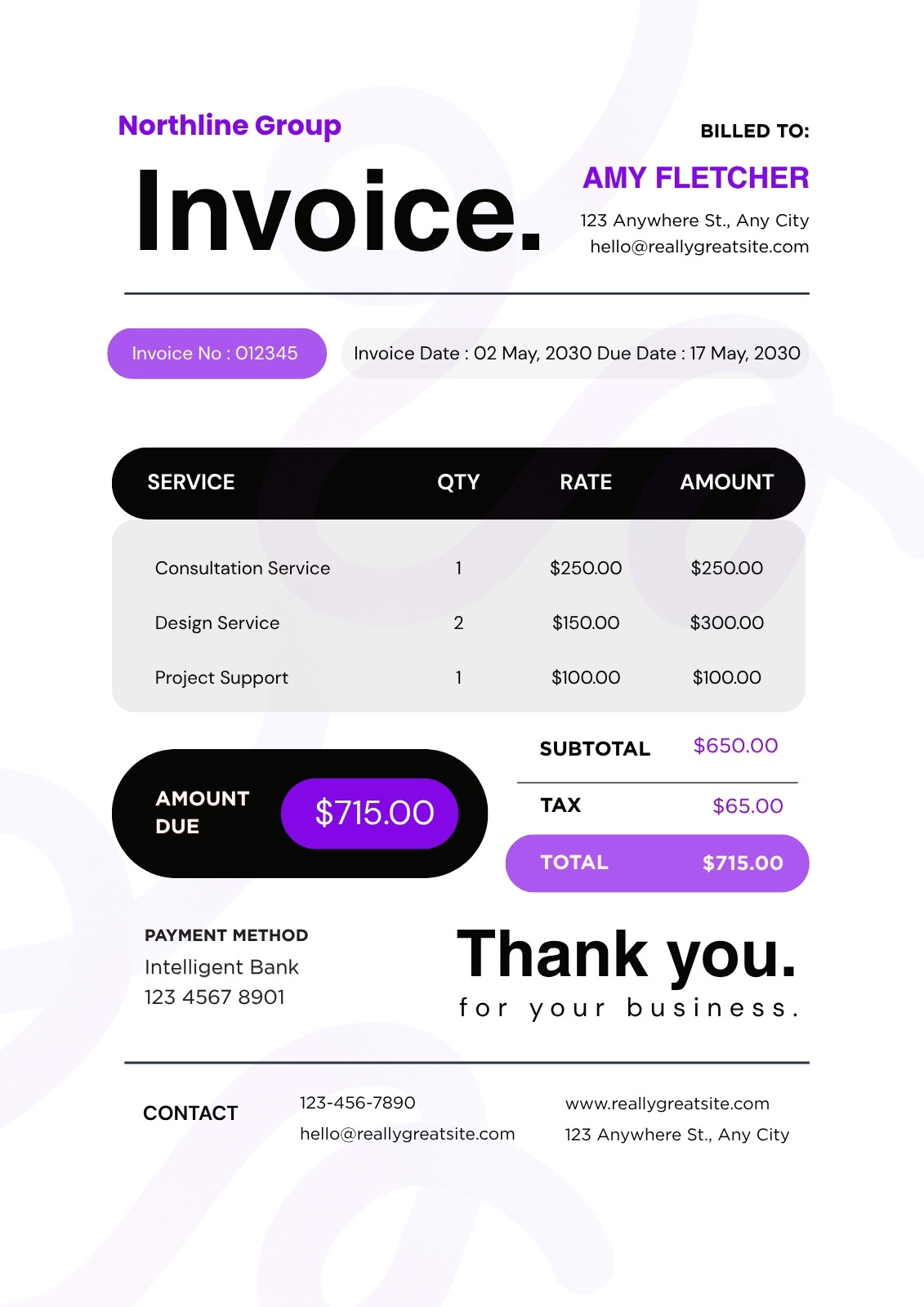 Northline Group

Invoice.

BILLED TO:

AMY FLETCHER

123 Anywhere St., Any City
hello@reallygreatsite.com

Invoice No : 012345

Invoice Date : 02 May, 2030 Due Date : 17 May, 2030

| SERVICE | QTY | RATE | AMOUNT |
|---|---|---|---|
| Consultation Service | 1 | $250.00 | $250.00 |
| Design Service | 2 | $150.00 | $300.00 |
| Project Support | 1 | $100.00 | $100.00 |

AMOUNT DUE
$715.00

SUBTOTAL $650.00

TAX $65.00

TOTAL $715.00

PAYMENT METHOD
Intelligent Bank
123 4567 8901

Thank you.
for your business.

CONTACT

123-456-7890
hello@reallygreatsite.com

www.reallygreatsite.com
123 Anywhere St., Any City